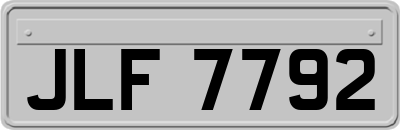 JLF 7792